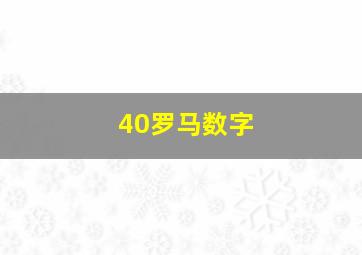 40罗马数字